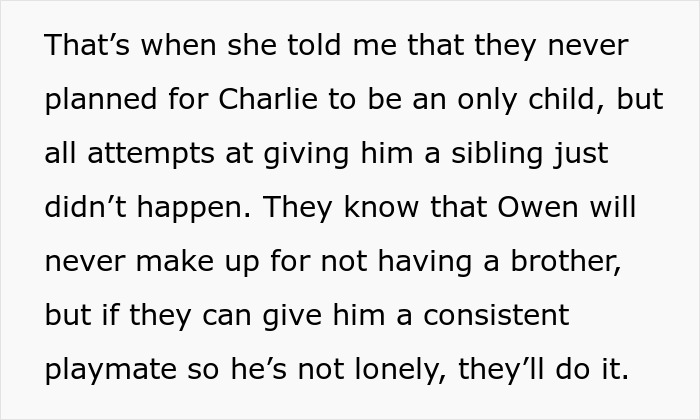 That’s when she told me that they never planned for Charlie to be an only child, but all attempts at giving him a sibling just didn’t happen. They know that Owen will never make up for not having a brother, but if they can give him a consistent playmate so he’s not lonely, they’ll do it.